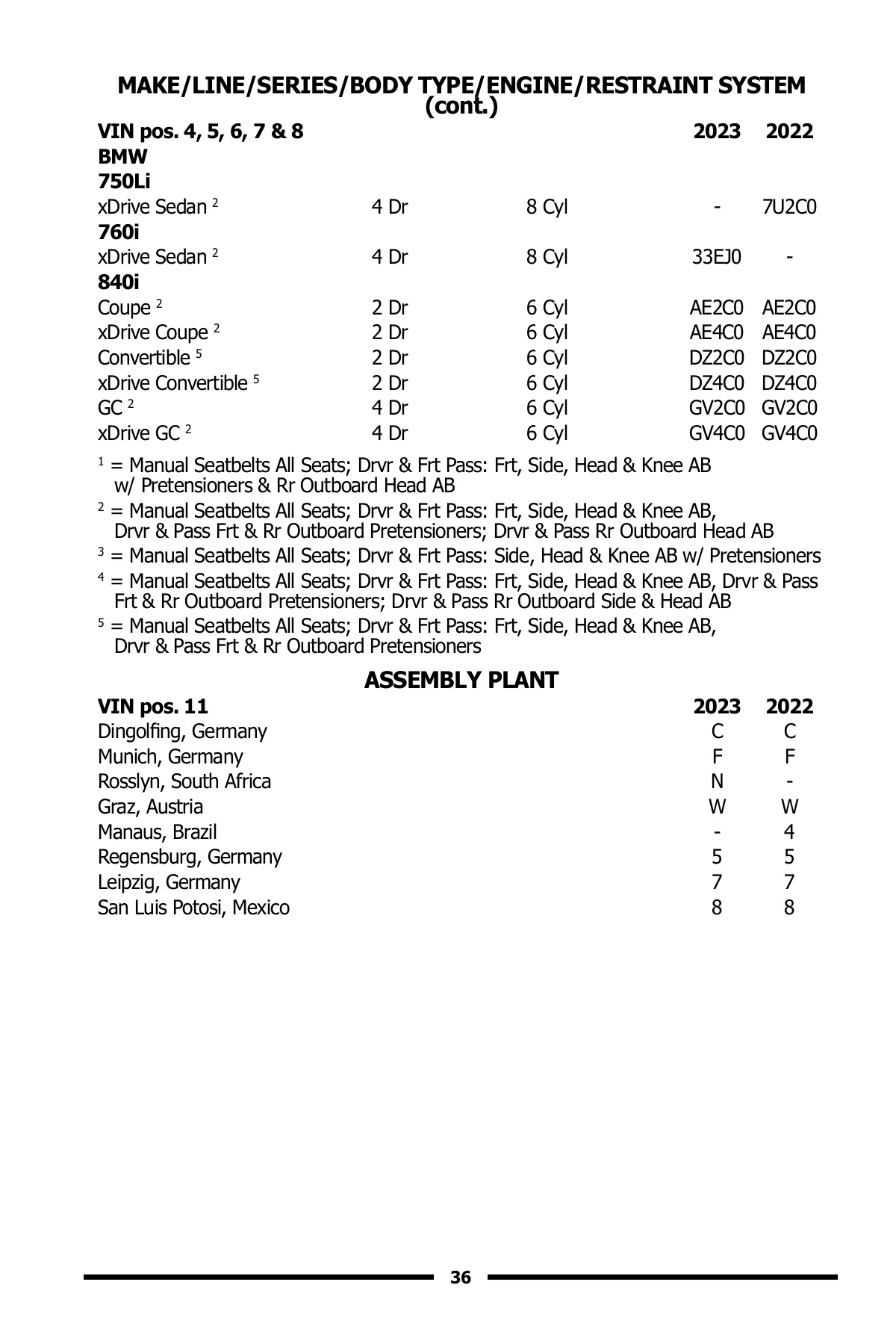 MAKE/LINE/SERIES/BODY TYPE/ENGINE/RESTRAINT SYSTEM (cont.)

| VIN pos. 4, 5, 6, 7 & 8 | | | 2023 | 2022 |
|---|---|---|---|---|
| BMW | | | | |
| 750Li | | | | |
| xDrive Sedan $^2$ | 4 Dr | 8 Cyl | - | 7U2C0 |
| 760i | | | | |
| xDrive Sedan $^2$ | 4 Dr | 8 Cyl | 33EJ0 | - |
| 840i | | | | |
| Coupe $^2$ | 2 Dr | 6 Cyl | AE2C0 | AE2C0 |
| xDrive Coupe $^2$ | 2 Dr | 6 Cyl | AE4C0 | AE4C0 |
| Convertible $^5$ | 2 Dr | 6 Cyl | DZ2C0 | DZ2C0 |
| xDrive Convertible $^5$ | 2 Dr | 6 Cyl | DZ4C0 | DZ4C0 |
| GC $^2$ | 4 Dr | 6 Cyl | GV2C0 | GV2C0 |
| xDrive GC $^2$ | 4 Dr | 6 Cyl | GV4C0 | GV4C0 |

$^1$ = Manual Seatbelts All Seats; Drvr & Frt Pass: Frt, Side, Head & Knee AB w/ Pretensioners & Rr Outboard Head AB

$^2$ = Manual Seatbelts All Seats; Drvr & Frt Pass: Frt, Side, Head & Knee AB, Drvr & Pass Frt & Rr Outboard Pretensioners; Drvr & Pass Rr Outboard Head AB

$^3$ = Manual Seatbelts All Seats; Drvr & Frt Pass: Side, Head & Knee AB w/ Pretensioners

$^4$ = Manual Seatbelts All Seats; Drvr & Frt Pass: Frt, Side, Head & Knee AB, Drvr & Pass Frt & Rr Outboard Pretensioners; Drvr & Pass Rr Outboard Side & Head AB

$^5$ = Manual Seatbelts All Seats; Drvr & Frt Pass: Frt, Side, Head & Knee AB, Drvr & Pass Frt & Rr Outboard Pretensioners

ASSEMBLY PLANT

| VIN pos. 11 | 2023 | 2022 |
|---|---|---|
| Dingolfing, Germany | C | C |
| Munich, Germany | F | F |
| Rosslyn, South Africa | N | - |
| Graz, Austria | W | W |
| Manaus, Brazil | - | 4 |
| Regensburg, Germany | 5 | 5 |
| Leipzig, Germany | 7 | 7 |
| San Luis Potosi, Mexico | 8 | 8 |

36